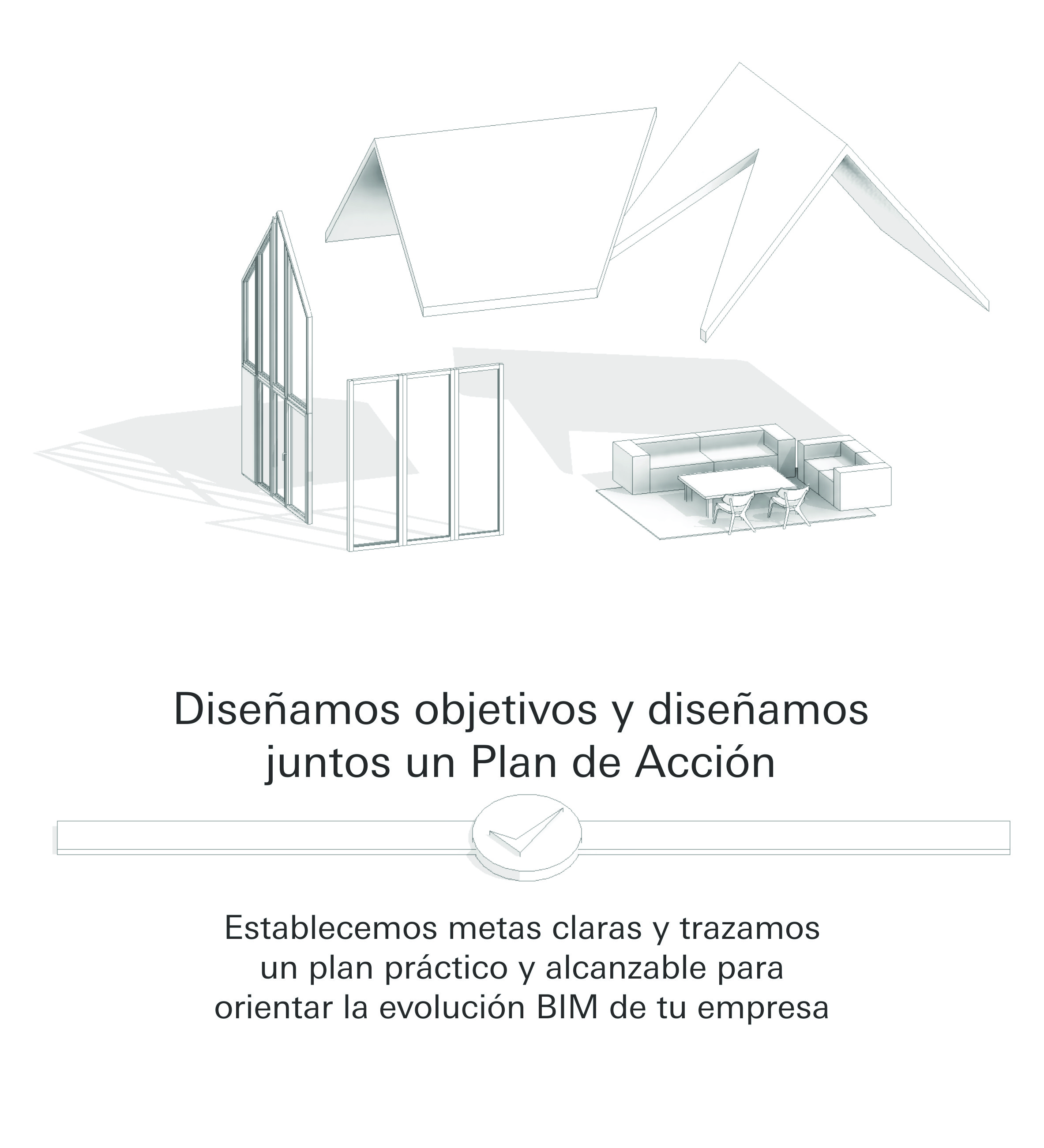 Diseñamos objetivos y diseñamos juntos un Plan de Acción

Establecemos metas claras y trazamos un plan práctico y alcanzable para orientar la evolución BIM de tu empresa